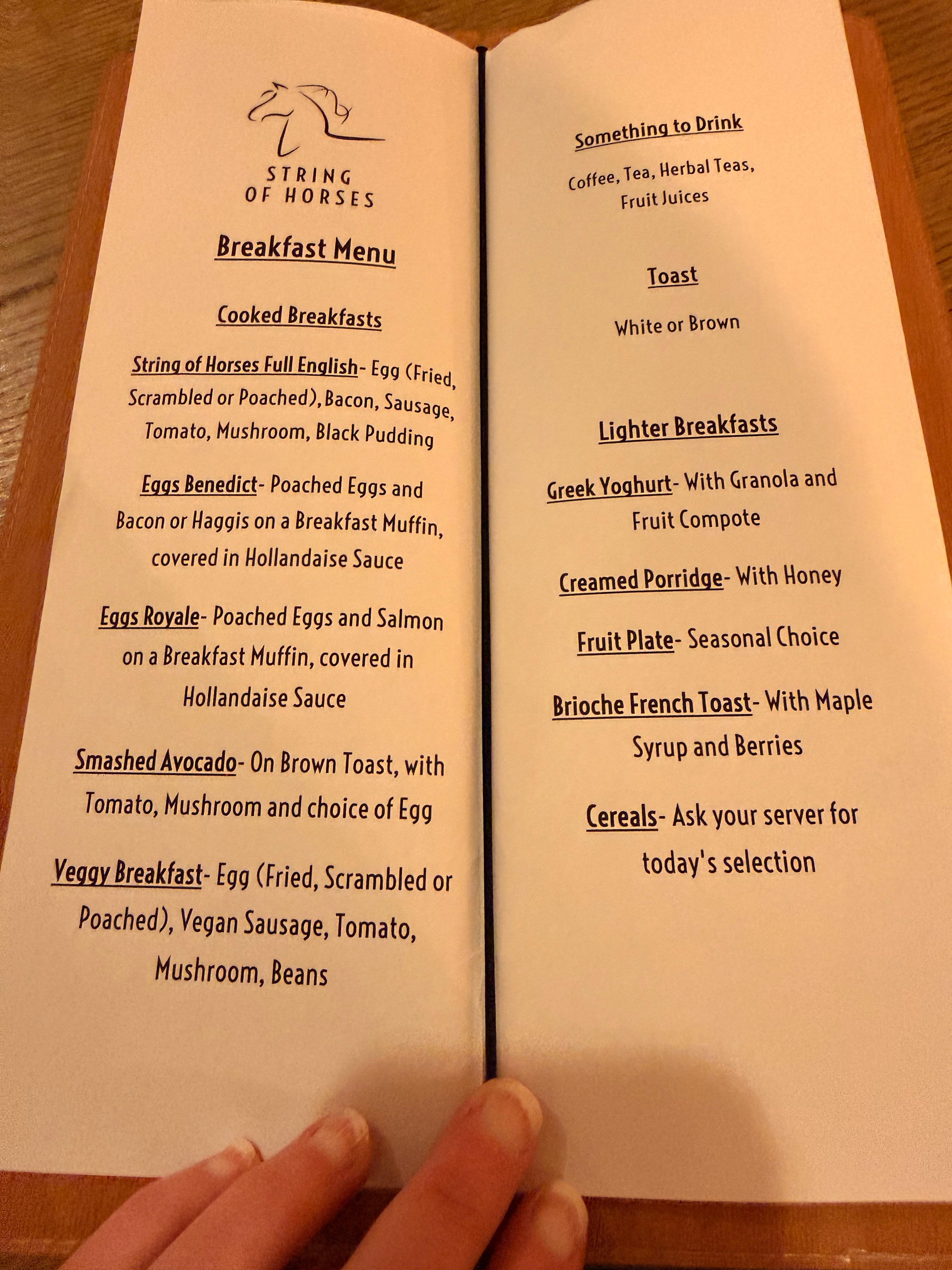 STRING OF HORSES

Breakfast Menu

Cooked Breakfasts

String of Horses Full English- Egg (Fried, Scrambled or Poached), Bacon, Sausage, Tomato, Mushroom, Black Pudding

Eggs Benedict- Poached Eggs and Bacon or Haggis on a Breakfast Muffin, covered in Hollandaise Sauce

Eggs Royale- Poached Eggs and Salmon on a Breakfast Muffin, covered in Hollandaise Sauce

Smashed Avocado- On Brown Toast, with Tomato, Mushroom and choice of Egg

Veggy Breakfast- Egg (Fried, Scrambled or Poached), Vegan Sausage, Tomato, Mushroom, Beans

Something to Drink

Coffee, Tea, Herbal Teas, Fruit Juices

Toast

White or Brown

Lighter Breakfasts

Greek Yoghurt- With Granola and Fruit Compote

Creamed Porridge- With Honey

Fruit Plate- Seasonal Choice

Brioche French Toast- With Maple Syrup and Berries

Cereals- Ask your server for today's selection